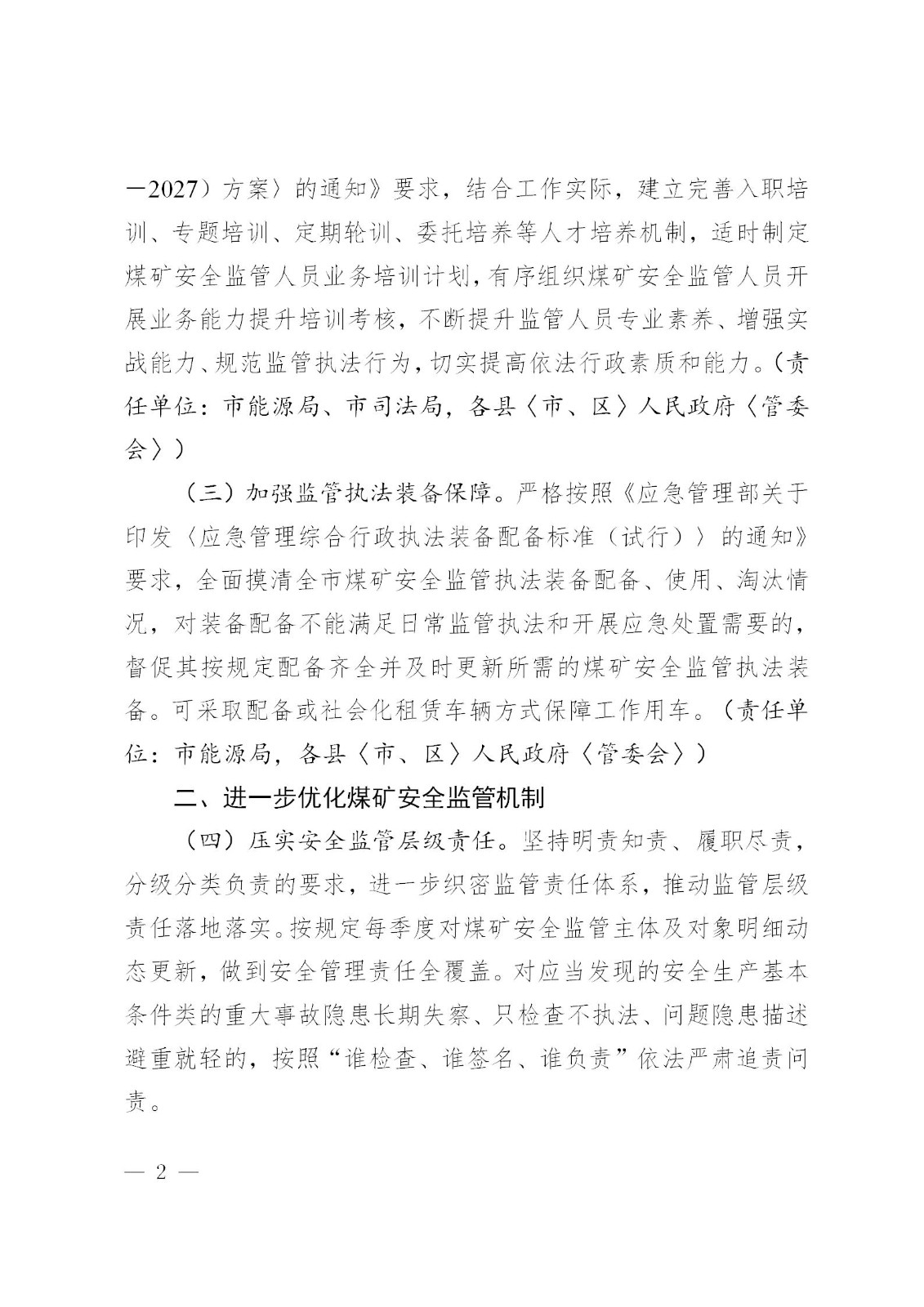 —2027）方案〉的通知》要求，结合工作实际，建立完善入职培训、专题培训、定期轮训、委托培养等人才培养机制，适时制定煤矿安全监管人员业务培训计划，有序组织煤矿安全监管人员开展业务能力提升培训考核，不断提升监管人员专业素养、增强实战能力、规范监管执法行为，切实提高依法行政素质和能力。（责任单位：市能源局、市司法局，各县〈市、区〉人民政府〈管委会〉）

（三）加强监管执法装备保障。严格按照《应急管理部关于印发〈应急管理综合行政执法装备配备标准（试行）〉的通知》要求，全面摸清全市煤矿安全监管执法装备配备、使用、淘汰情况，对装备配备不能满足日常监管执法和开展应急处置需要的，督促其按规定配备齐全并及时更新所需的煤矿安全监管执法装备。可采取配备或社会化租赁车辆方式保障工作用车。（责任单位：市能源局，各县〈市、区〉人民政府〈管委会〉）

二、进一步优化煤矿安全监管机制

（四）压实安全监管层级责任。坚持明责知责、履职尽责，分级分类负责的要求，进一步织密监管责任体系，推动监管层级责任落地落实。按规定每季度对煤矿安全监管主体及对象明细动态更新，做到安全管理责任全覆盖。对应当发现的安全生产基本条件类的重大事故隐患长期失察、只检查不执法、问题隐患描述避重就轻的，按照“谁检查、谁签名、谁负责”依法严肃追责问责。

— 2 —